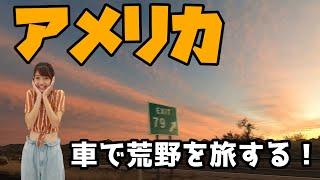 アメリカ

EXIT
79

車で荒野を旅する！